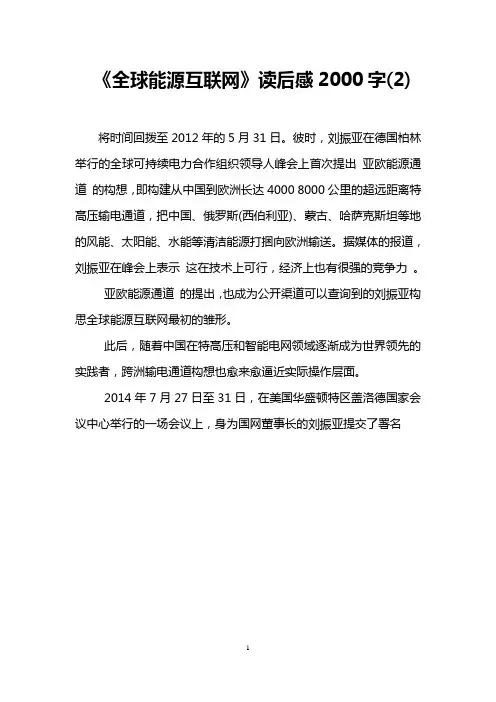 《全球能源互联网》读后感 2000 字(2)

将时间回拨至 2012 年的 5 月 31 日。彼时，刘振亚在德国柏林举行的全球可持续电力合作组织领导人峰会上首次提出 亚欧能源通道 的构想，即构建从中国到欧洲长达 4000 8000 公里的超远距离特高压输电通道，把中国、俄罗斯(西伯利亚)、蒙古、哈萨克斯坦等地的风能、太阳能、水能等清洁能源打捆向欧洲输送。据媒体的报道，刘振亚在峰会上表示 这在技术上可行，经济上也有很强的竞争力 。

亚欧能源通道 的提出，也成为公开渠道可以查询到的刘振亚构思全球能源互联网最初的雏形。

此后，随着中国在特高压和智能电网领域逐渐成为世界领先的实践者，跨洲输电通道构想也愈来愈逼近实际操作层面。

2014 年 7 月 27 日至 31 日，在美国华盛顿特区盖洛德国家会议中心举行的一场会议上，身为国网董事长的刘振亚提交了署名

1